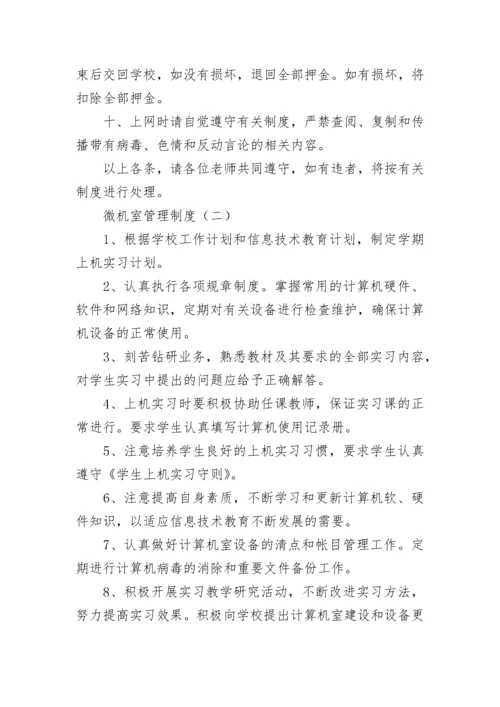 束后交回学校，如没有损坏，退回全部押金。如有损坏，将扣除全部押金。

十、上网时请自觉遵守有关制度，严禁查阅、复制和传播带有病毒、色情和反动言论的相关内容。

以上各条，请各位老师共同遵守，如有违者，将按有关制度进行处理。

微机室管理制度（二）

1、根据学校工作计划和信息技术教育计划，制定学期上机实习计划。

2、认真执行各项规章制度。掌握常用的计算机硬件、软件和网络知识，定期对有关设备进行检查维护，确保计算机设备的正常使用。

3、刻苦钻研业务，熟悉教材及其要求的全部实习内容，对学生实习中提出的问题应给予正确解答。

4、上机实习时要积极协助任课教师，保证实习课的正常进行。要求学生认真填写计算机使用记录册。

5、注意培养学生良好的上机实习习惯，要求学生认真遵守《学生上机实习守则》。

6、注意提高自身素质，不断学习和更新计算机软、硬件知识，以适应信息技术教育不断发展的需要。

7、认真做好计算机室设备的清点和帐目管理工作。定期进行计算机病毒的消除和重要文件备份工作。

8、积极开展实习教学研究活动，不断改进实习方法，努力提高实习效果。积极向学校提出计算机室建设和设备更